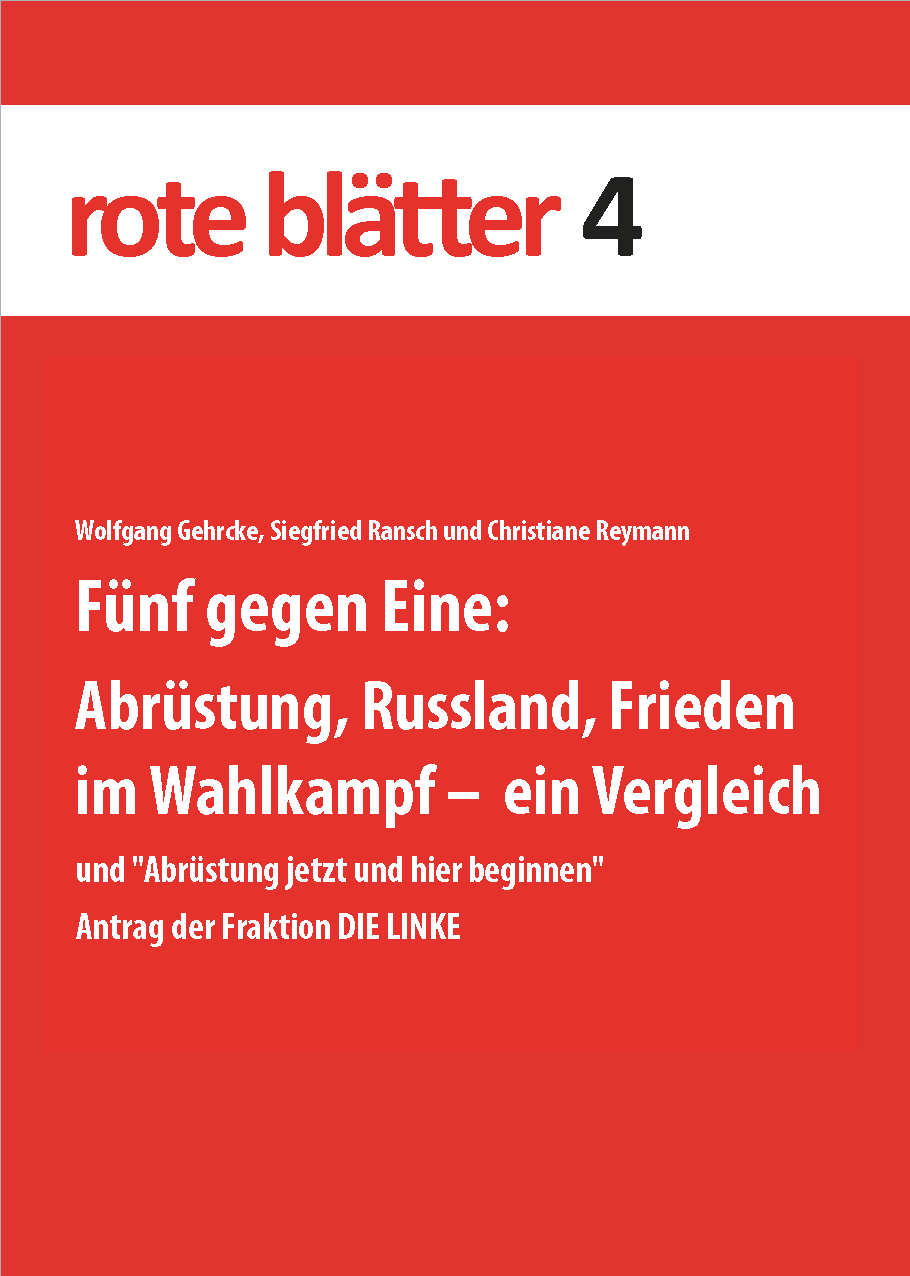 rote blätter 4

Wolfgang Gehrcke, Siegfried Ransch und Christiane Reymann

Fünf gegen Eine:
Abrüstung, Russland, Frieden im Wahlkampf – ein Vergleich

und "Abrüstung jetzt und hier beginnen"
Antrag der Fraktion DIE LINKE